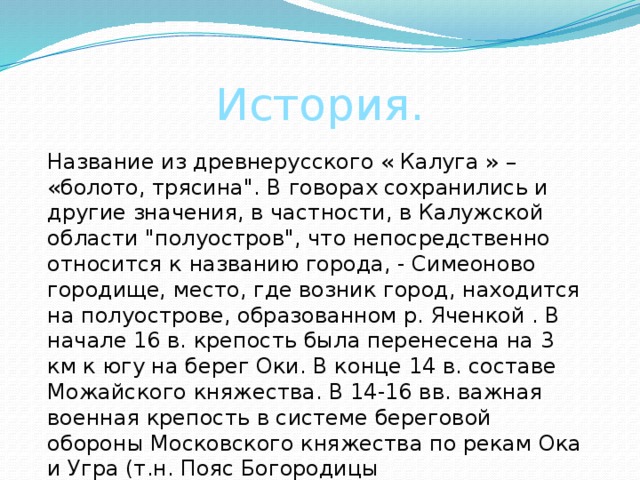 История.

Название из древнерусского « Калуга » – «болото, трясина". В говорах сохранились и другие значения, в частности, в Калужской области "полуостров", что непосредственно относится к названию города, - Симеоново городище, место, где возник город, находится на полуострове, образованном р. Яченкой . В начале 16 в. крепость была перенесена на 3 км к югу на берег Оки. В конце 14 в. составе Можайского княжества. В 14-16 вв. важная военная крепость в системе береговой обороны Московского княжества по рекам Ока и Угра (т.н. Пояс Богородицы